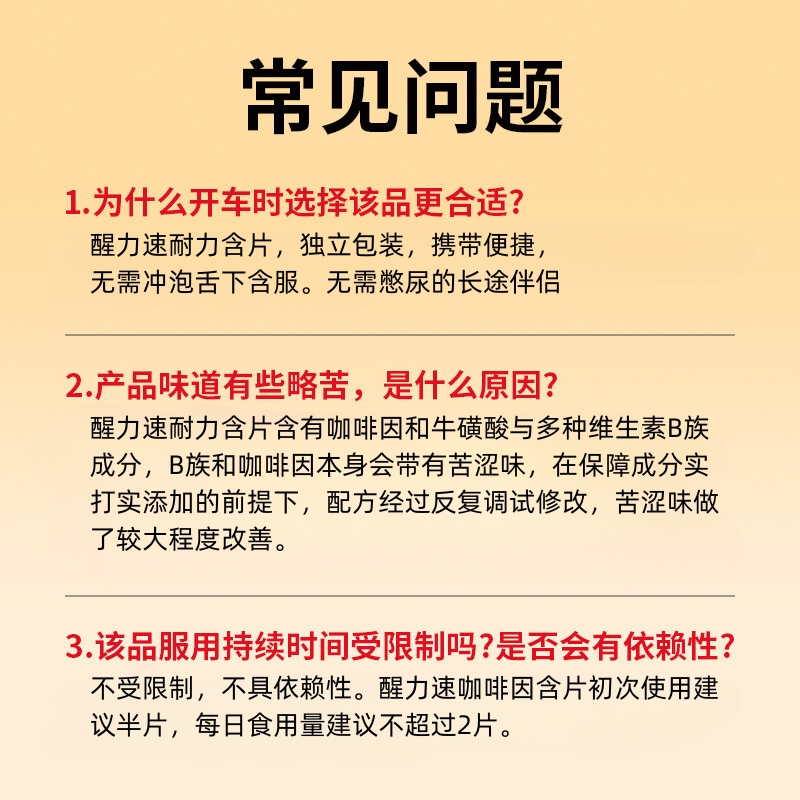 常见问题

1.为什么开车时选择该品更合适?
醒力速耐力含片，独立包装，携带便捷，无需冲泡舌下含服。无需憋尿的长途伴侣

2.产品味道有些略苦，是什么原因?
醒力速耐力含片含有咖啡因和牛磺酸与多种维生素B族成分，B族和咖啡因本身会带有苦涩味，在保障成分实打实添加的前提下，配方经过反复调试修改，苦涩味做了较大程度改善。

3.该品服用持续时间受限制吗?是否会有依赖性?
不受限制，不具依赖性。醒力速咖啡因含片初次使用建议半片，每日食用量建议不超过2片。